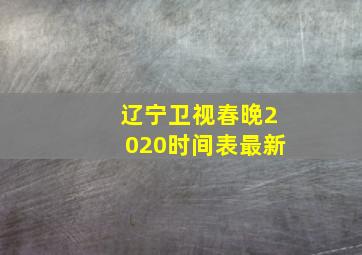 辽宁卫视春晚2020时间表最新